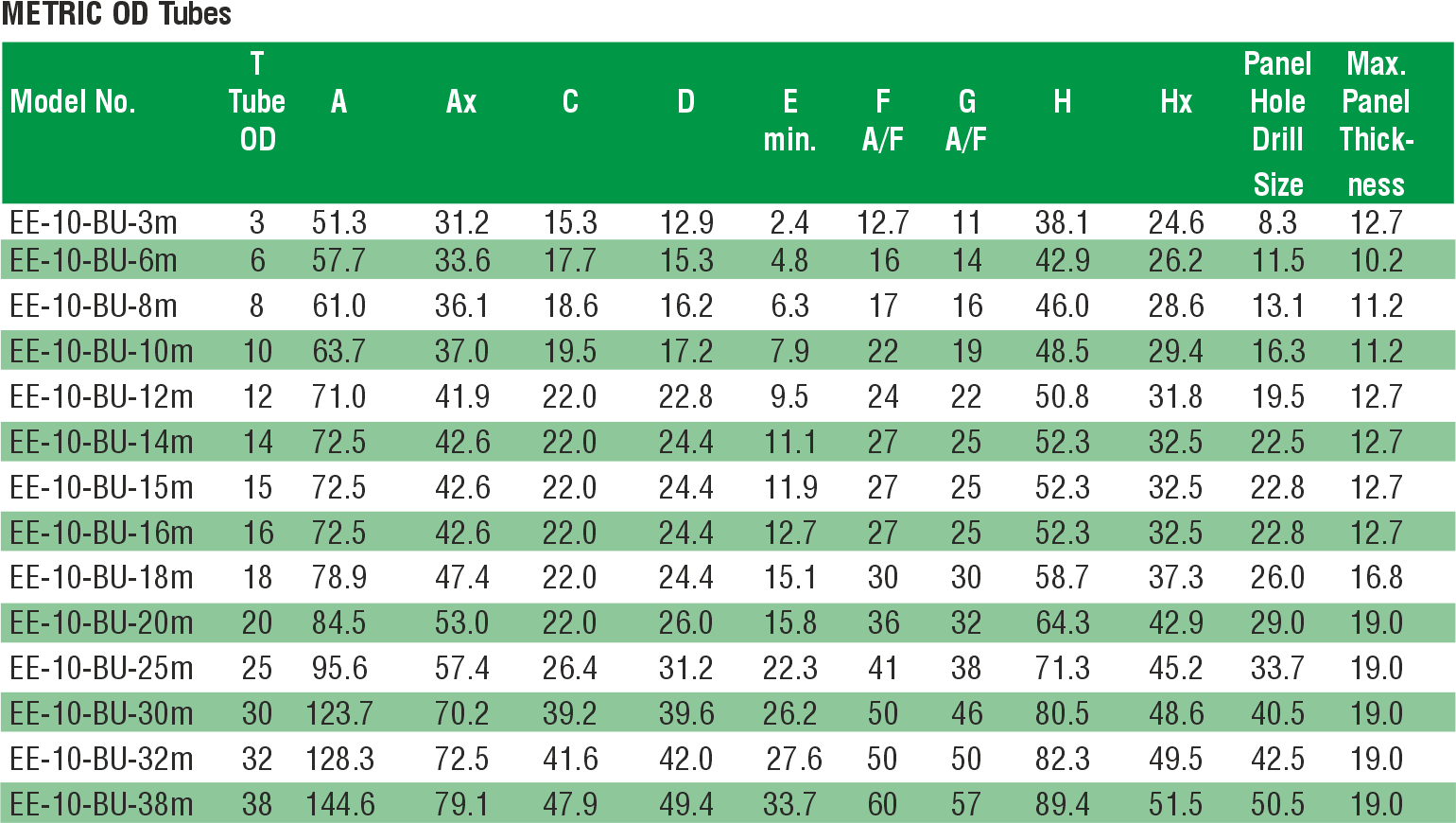 METRIC OD Tubes

| Model No. | T Tube OD | A | Ax | C | D | E min. | F A/F | G A/F | H | Hx | Panel Hole Drill Size | Max. Panel Thickness |
|---|---|---|---|---|---|---|---|---|---|---|---|---|
| EE-10-BU-3m | 3 | 51.3 | 31.2 | 15.3 | 12.9 | 2.4 | 12.7 | 11 | 38.1 | 24.6 | 8.3 | 12.7 |
| EE-10-BU-6m | 6 | 57.7 | 33.6 | 17.7 | 15.3 | 4.8 | 16 | 14 | 42.9 | 26.2 | 11.5 | 10.2 |
| EE-10-BU-8m | 8 | 61.0 | 36.1 | 18.6 | 16.2 | 6.3 | 17 | 16 | 46.0 | 28.6 | 13.1 | 11.2 |
| EE-10-BU-10m | 10 | 63.7 | 37.0 | 19.5 | 17.2 | 7.9 | 22 | 19 | 48.5 | 29.4 | 16.3 | 11.2 |
| EE-10-BU-12m | 12 | 71.0 | 41.9 | 22.0 | 22.8 | 9.5 | 24 | 22 | 50.8 | 31.8 | 19.5 | 12.7 |
| EE-10-BU-14m | 14 | 72.5 | 42.6 | 22.0 | 24.4 | 11.1 | 27 | 25 | 52.3 | 32.5 | 22.5 | 12.7 |
| EE-10-BU-15m | 15 | 72.5 | 42.6 | 22.0 | 24.4 | 11.9 | 27 | 25 | 52.3 | 32.5 | 22.8 | 12.7 |
| EE-10-BU-16m | 16 | 72.5 | 42.6 | 22.0 | 24.4 | 12.7 | 27 | 25 | 52.3 | 32.5 | 22.8 | 12.7 |
| EE-10-BU-18m | 18 | 78.9 | 47.4 | 22.0 | 24.4 | 15.1 | 30 | 30 | 58.7 | 37.3 | 26.0 | 16.8 |
| EE-10-BU-20m | 20 | 84.5 | 53.0 | 22.0 | 26.0 | 15.8 | 36 | 32 | 64.3 | 42.9 | 29.0 | 19.0 |
| EE-10-BU-25m | 25 | 95.6 | 57.4 | 26.4 | 31.2 | 22.3 | 41 | 38 | 71.3 | 45.2 | 33.7 | 19.0 |
| EE-10-BU-30m | 30 | 123.7 | 70.2 | 39.2 | 39.6 | 26.2 | 50 | 46 | 80.5 | 48.6 | 40.5 | 19.0 |
| EE-10-BU-32m | 32 | 128.3 | 72.5 | 41.6 | 42.0 | 27.6 | 50 | 50 | 82.3 | 49.5 | 42.5 | 19.0 |
| EE-10-BU-38m | 38 | 144.6 | 79.1 | 47.9 | 49.4 | 33.7 | 60 | 57 | 89.4 | 51.5 | 50.5 | 19.0 |